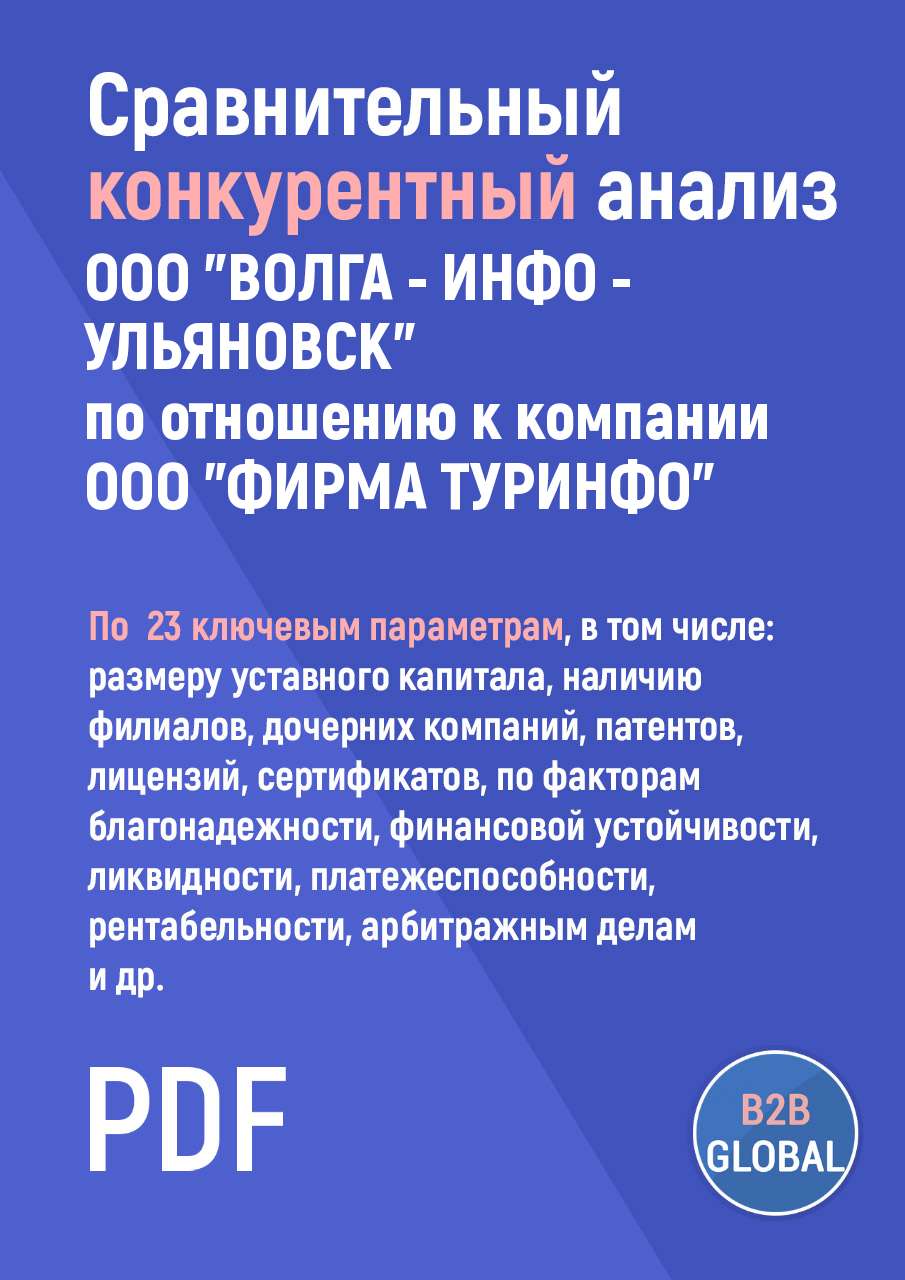 Сравнительный конкурентный анализ ООО "ВОЛГА - ИНФО - УЛЬЯНОВСК" по отношению к компании ООО "ФИРМА ТУРИНФО"

По 23 ключевым параметрам, в том числе: размеру уставного капитала, наличию филиалов, дочерних компаний, патентов, лицензий, сертификатов, по факторам благонадежности, финансовой устойчивости, ликвидности, платежеспособности, рентабельности, арбитражным делам и др.

PDF

B2B GLOBAL